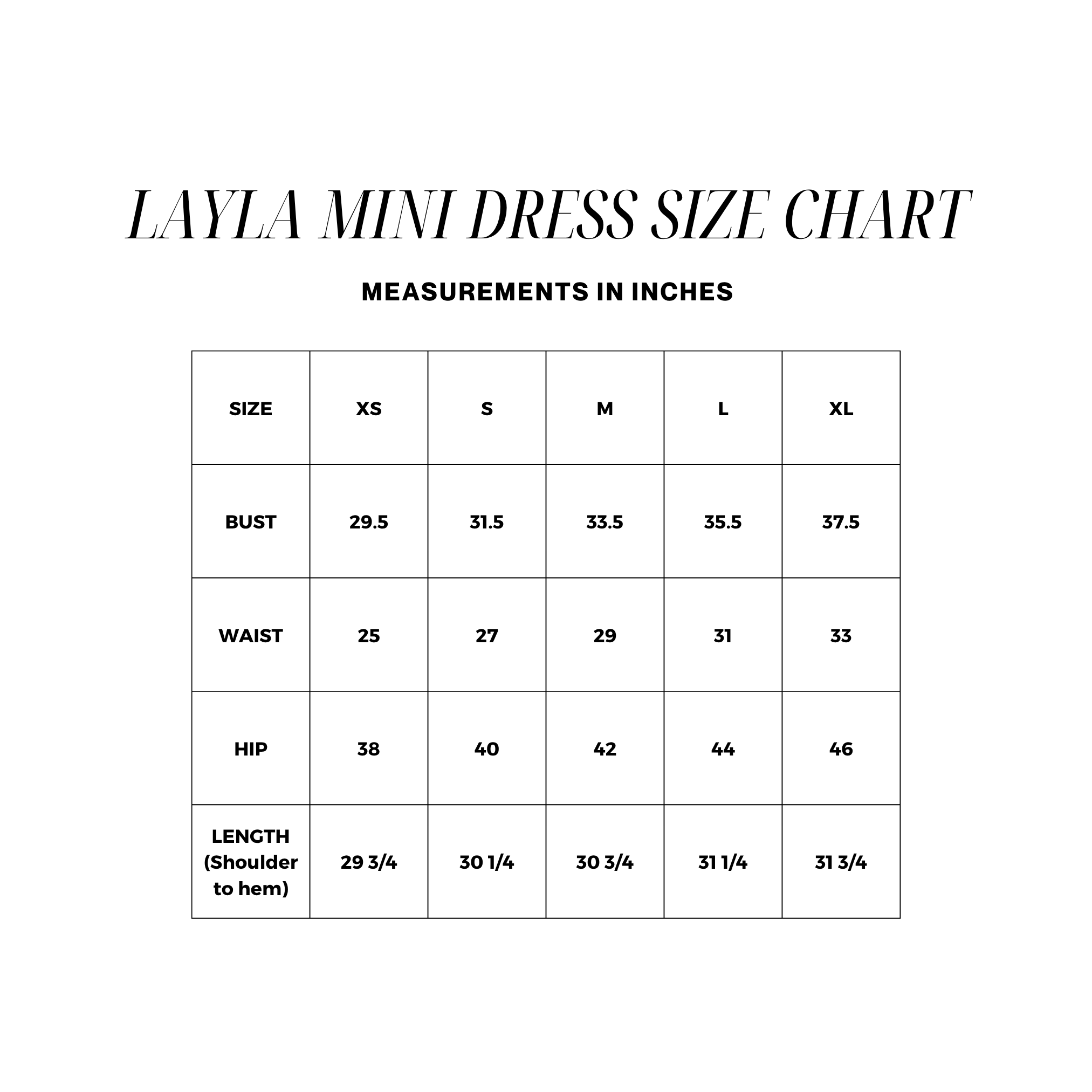 LAYLA MINI DRESS SIZE CHART

MEASUREMENTS IN INCHES

| SIZE | XS | S | M | L | XL |
|---|---|---|---|---|---|
| BUST | 29.5 | 31.5 | 33.5 | 35.5 | 37.5 |
| WAIST | 25 | 27 | 29 | 31 | 33 |
| HIP | 38 | 40 | 42 | 44 | 46 |
| LENGTH (Shoulder to hem) | 29 3/4 | 30 1/4 | 30 3/4 | 31 1/4 | 31 3/4 |